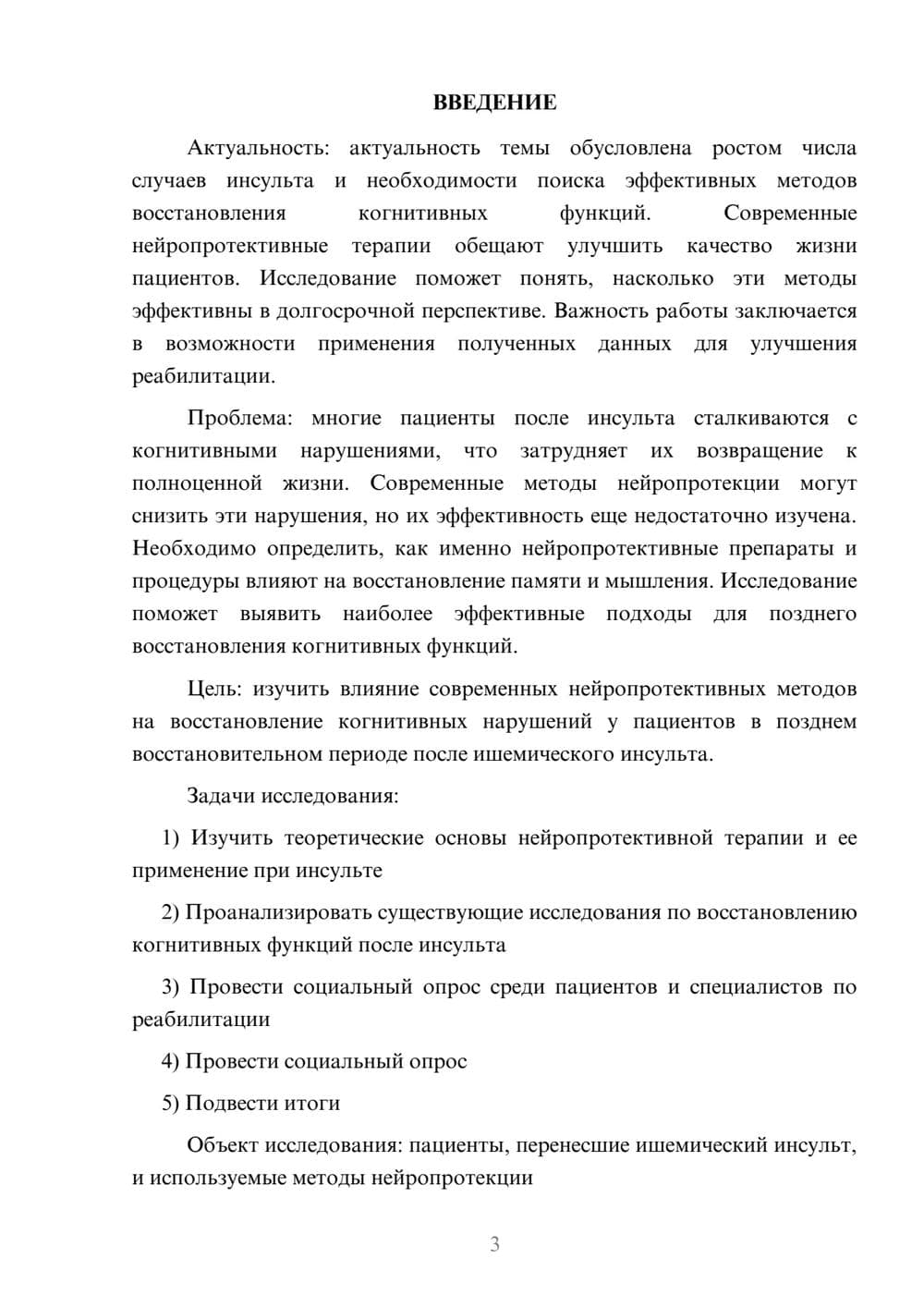 ВВЕДЕНИЕ

Актуальность: актуальность темы обусловлена ростом числа случаев инсульта и необходимости поиска эффективных методов восстановления когнитивных функций. Современные нейропротективные терапии обещают улучшить качество жизни пациентов. Исследование поможет понять, насколько эти методы эффективны в долгосрочной перспективе. Важность работы заключается в возможности применения полученных данных для улучшения реабилитации.

Проблема: многие пациенты после инсульта сталкиваются с когнитивными нарушениями, что затрудняет их возвращение к полноценной жизни. Современные методы нейропротекции могут снизить эти нарушения, но их эффективность еще недостаточно изучена. Необходимо определить, как именно нейропротективные препараты и процедуры влияют на восстановление памяти и мышления. Исследование поможет выявить наиболее эффективные подходы для позднего восстановления когнитивных функций.

Цель: изучить влияние современных нейропротективных методов на восстановление когнитивных нарушений у пациентов в позднем восстановительном периоде после ишемического инсульта.

Задачи исследования:

1) Изучить теоретические основы нейропротективной терапии и ее применение при инсульте

2) Проанализировать существующие исследования по восстановлению когнитивных функций после инсульта

3) Провести социальный опрос среди пациентов и специалистов по реабилитации

4) Провести социальный опрос

5) Подвести итоги

Объект исследования: пациенты, перенесшие ишемический инсульт, и используемые методы нейропротекции

3